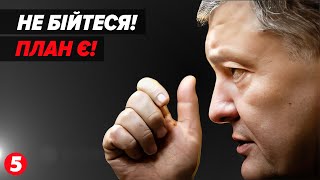 НЕ БІЙТЕСЯ!
ПЛАН Є!

5